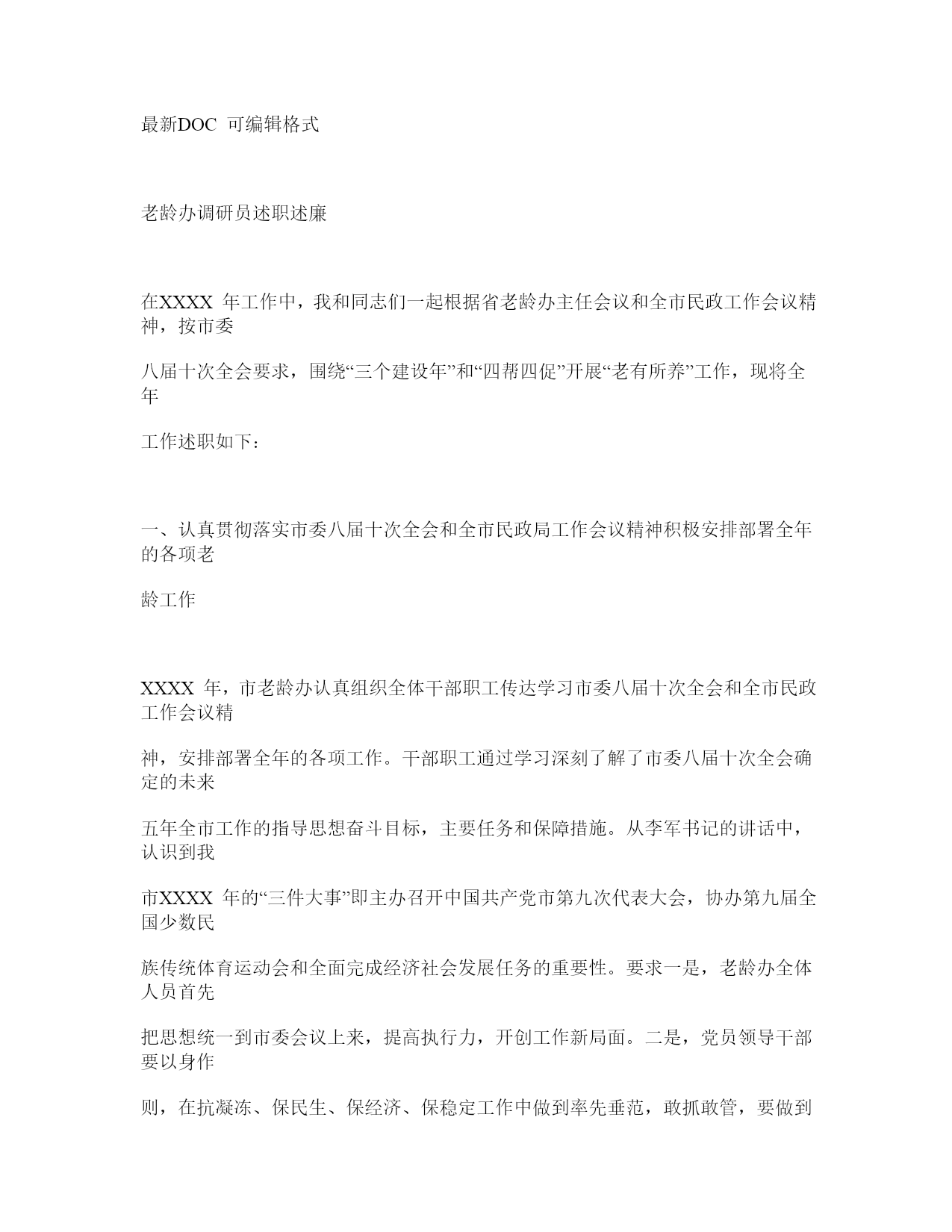 最新DOC 可编辑格式

老龄办调研员述职述廉

在XXXX 年工作中，我和同志们一起根据省老龄办主任会议和全市民政工作会议精神，按市委

八届十次全会要求，围绕“三个建设年”和“四帮四促”开展“老有所养”工作，现将全年

工作述职如下：

一、认真贯彻落实市委八届十次全会和全市民政局工作会议精神积极安排部署全年的各项老

龄工作

XXXX 年，市老龄办认真组织全体干部职工传达学习市委八届十次全会和全市民政工作会议精

神，安排部署全年的各项工作。干部职工通过学习深刻了解了市委八届十次全会确定的未来

五年全市工作的指导思想奋斗目标，主要任务和保障措施。从李军书记的讲话中，认识到我

市XXXX 年的“三件大事”即主办召开中国共产党市第九次代表大会，协办第九届全国少数民

族传统体育运动会和全面完成经济社会发展任务的重要性。要求一是，老龄办全体人员首先

把思想统一到市委会议上来，提高执行力，开创工作新局面。二是，党员领导干部要以身作

则，在抗凝冻、保民生、保经济、保稳定工作中做到率先垂范，敢抓敢管，要做到